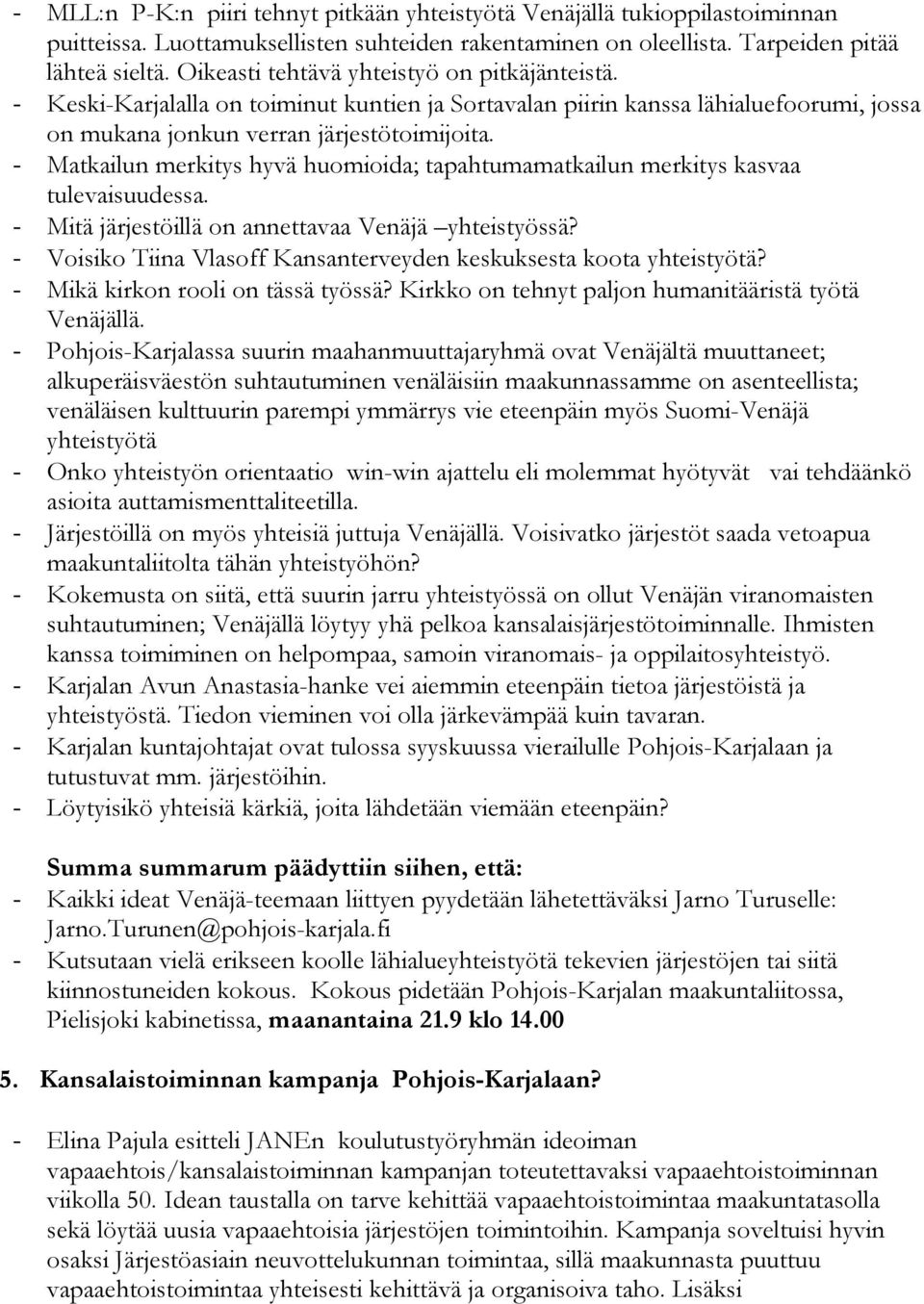 - MLL:n P-K:n piiri tehnyt pitkään yhteistyötä Venäjällä tukioppilastoiminnan puitteissa. Luottamuksellisten suhteiden rakentaminen on oleellista. Tarpeiden pitää lähteä sieltä. Oikeasti tehtävä yhteistyö on pitkäjänteistä.
- Keski-Karjalalla on toiminut kuntien ja Sortavalan piirin kanssa lähialuefoorumi, jossa on mukana jonkun verran järjestötoimijoita.
- Matkailun merkitys hyvä huomioida; tapahtumamatkailun merkitys kasvaa tulevaisuudessa.
- Mitä järjestöillä on annettavaa Venäjä –yhteistyössä?
- Voisiko Tiina Vlasoff Kansanterveyden keskuksesta koota yhteistyötä?
- Mikä kirkon rooli on tässä työssä? Kirkko on tehnyt paljon humanitääristä työtä Venäjällä.
- Pohjois-Karjalassa suurin maahanmuuttajaryhmä ovat Venäjältä muuttaneet; alkuperäisväestön suhtautuminen venäläisiin maakunnassamme on asenteellista; venäläisen kulttuurin parempi ymmärrys vie eteenpäin myös Suomi-Venäjä yhteistyötä
- Onko yhteistyön orientaatio win-win ajattelu eli molemmat hyötyvät vai tehdäänkö asioita auttamismenttaliteetilla.
- Järjestöillä on myös yhteisiä juttuja Venäjällä. Voisivatko järjestöt saada vetoapua maakuntaliitolta tähän yhteistyöhön?
- Kokemusta on siitä, että suurin jarru yhteistyössä on ollut Venäjän viranomaisten suhtautuminen; Venäjällä löytyy yhä pelkoa kansalaisjärjestötoiminnalle. Ihmisten kanssa toimiminen on helpompaa, samoin viranomais- ja oppilaitosyhteistyö.
- Karjalan Avun Anastasia-hanke vei aiemmin eteenpäin tietoa järjestöistä ja yhteistyöstä. Tiedon vieminen voi olla järkevämpää kuin tavaran.
- Karjalan kuntajohtajat ovat tulossa syyskuussa vierailulle Pohjois-Karjalaan ja tutustuvat mm. järjestöihin.
- Löytyisikö yhteisiä kärkiä, joita lähdetään viemään eteenpäin?

Summa summarum päädyttiin siihen, että:
- Kaikki ideat Venäjä-teemaan liittyen pyydetään lähetettäväksi Jarno Turuselle: Jarno.Turunen@pohjois-karjala.fi
- Kutsutaan vielä erikseen koolle lähialueyhteistyötä tekevien järjestöjen tai siitä kiinnostuneiden kokous. Kokous pidetään Pohjois-Karjalan maakuntaliitossa, Pielisjoki kabinetissa, maanantaina 21.9 klo 14.00

5. Kansalaistoiminnan kampanja Pohjois-Karjalaan?

- Elina Pajula esitteli JANEn koulutustyöryhmän ideoiman vapaaehtois/kansalaistoiminnan kampanjan toteutettavaksi vapaaehtoistoiminnan viikolla 50. Idean taustalla on tarve kehittää vapaaehtoistoimintaa maakuntatasolla sekä löytää uusia vapaaehtoisia järjestöjen toimintoihin. Kampanja soveltuisi hyvin osaksi Järjestöasiain neuvottelukunnan toimintaa, sillä maakunnasta puuttuu vapaaehtoistoimintaa yhteisesti kehittävä ja organisoiva taho. Lisäksi